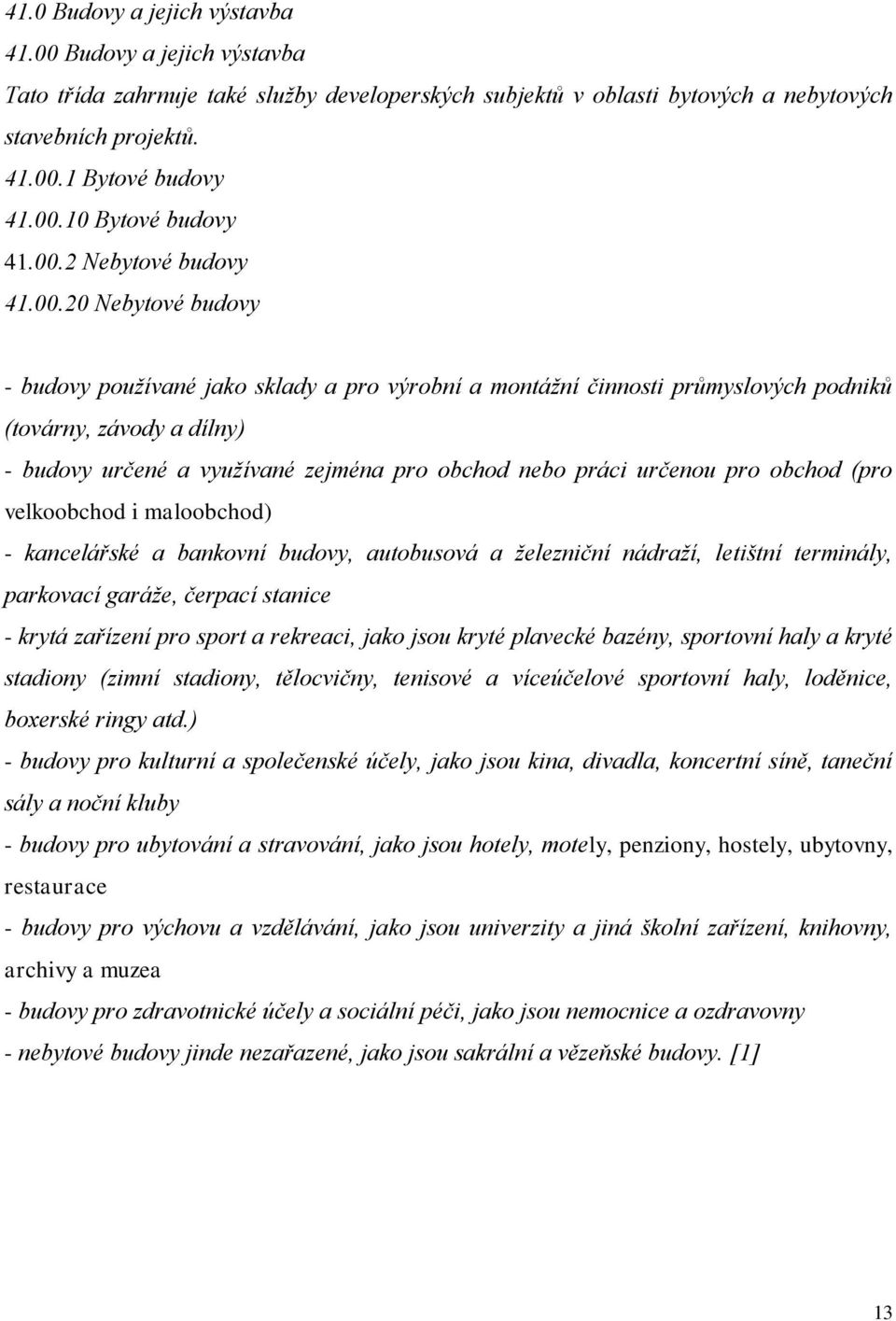 41.0 Budovy a jejich výstavba
41.00 Budovy a jejich výstavba
Tato třída zahrnuje také služby developerských subjektů v oblasti bytových a nebytových stavebních projektů.
41.00.1 Bytové budovy
41.00.10 Bytové budovy
41.00.2 Nebytové budovy
41.00.20 Nebytové budovy

- budovy používané jako sklady a pro výrobní a montážní činnosti průmyslových podniků (továrny, závody a dílny)
- budovy určené a využívané zejména pro obchod nebo práci určenou pro obchod (pro velkoobchod i maloobchod)
- kancelářské a bankovní budovy, autobusová a železniční nádraží, letištní terminály, parkovací garáže, čerpací stanice
- krytá zařízení pro sport a rekreaci, jako jsou kryté plavecké bazény, sportovní haly a kryté stadiony (zimní stadiony, tělocvičny, tenisové a víceúčelové sportovní haly, loděnice, boxerské ringy atd.)
- budovy pro kulturní a společenské účely, jako jsou kina, divadla, koncertní síně, taneční sály a noční kluby
- budovy pro ubytování a stravování, jako jsou hotely, motely, penziony, hostely, ubytovny, restaurace
- budovy pro výchovu a vzdělávání, jako jsou univerzity a jiná školní zařízení, knihovny, archivy a muzea
- budovy pro zdravotnické účely a sociální péči, jako jsou nemocnice a ozdravovny
- nebytové budovy jinde nezařazené, jako jsou sakrální a vězeňské budovy. [1]

13